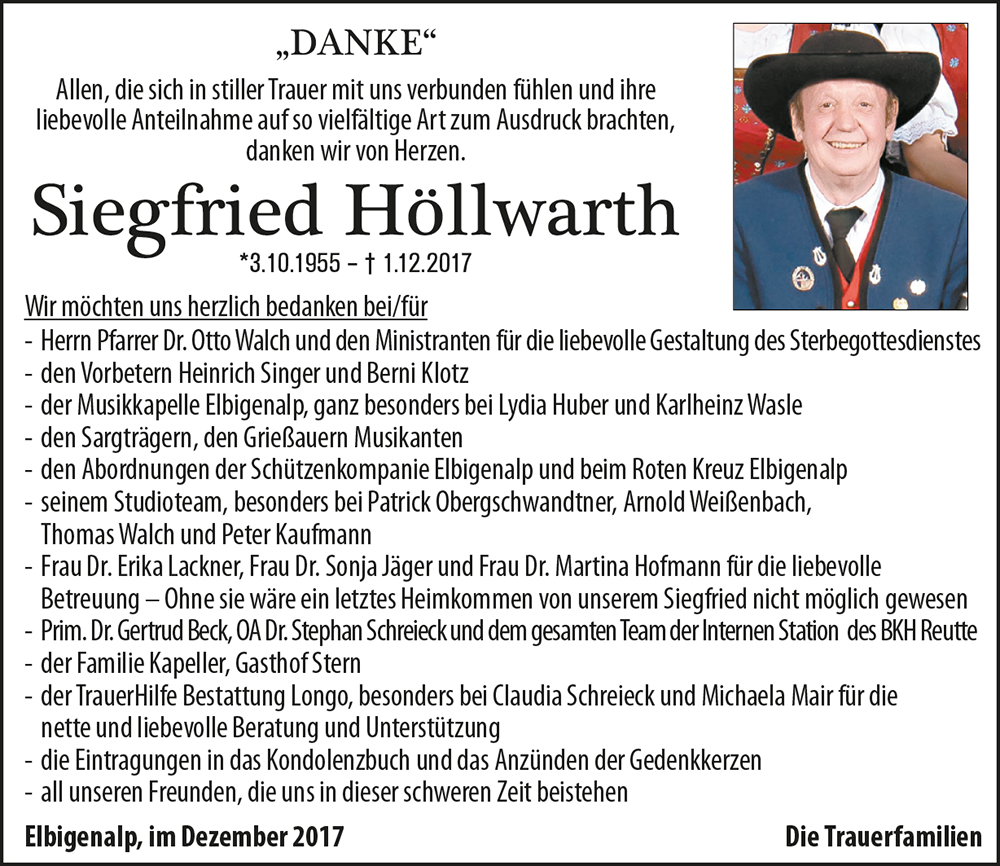 „DANKE“

Allen, die sich in stiller Trauer mit uns verbunden fühlen und ihre liebevolle Anteilnahme auf so vielfältige Art zum Ausdruck brachten, danken wir von Herzen.

Siegfried Höllwarth

*3.10.1955 – † 1.12.2017

Wir möchten uns herzlich bedanken bei/für
- Herrn Pfarrer Dr. Otto Walch und den Ministranten für die liebevolle Gestaltung des Sterbegottesdienstes
- den Vorbetern Heinrich Singer und Berni Klotz
- der Musikkapelle Elbigenalp, ganz besonders bei Lydia Huber und Karlheinz Wasle
- den Sargträgern, den Grießauern Musikanten
- den Abordnungen der Schützenkompanie Elbigenalp und beim Roten Kreuz Elbigenalp
- seinem Studioteam, besonders bei Patrick Obergschwandtner, Arnold Weißenbach, Thomas Walch und Peter Kaufmann
- Frau Dr. Erika Lackner, Frau Dr. Sonja Jäger und Frau Dr. Martina Hofmann für die liebevolle Betreuung – Ohne sie wäre ein letztes Heimkommen von unserem Siegfried nicht möglich gewesen
- Prim. Dr. Gertrud Beck, OA Dr. Stephan Schreieck und dem gesamten Team der Internen Station des BKH Reutte
- der Familie Kapeller, Gasthof Stern
- der TrauerHilfe Bestattung Longo, besonders bei Claudia Schreieck und Michaela Mair für die nette und liebevolle Beratung und Unterstützung
- die Eintragungen in das Kondolenzbuch und das Anzünden der Gedenkkerzen
- all unseren Freunden, die uns in dieser schweren Zeit beistehen

Elbigenalp, im Dezember 2017

Die Trauerfamilien